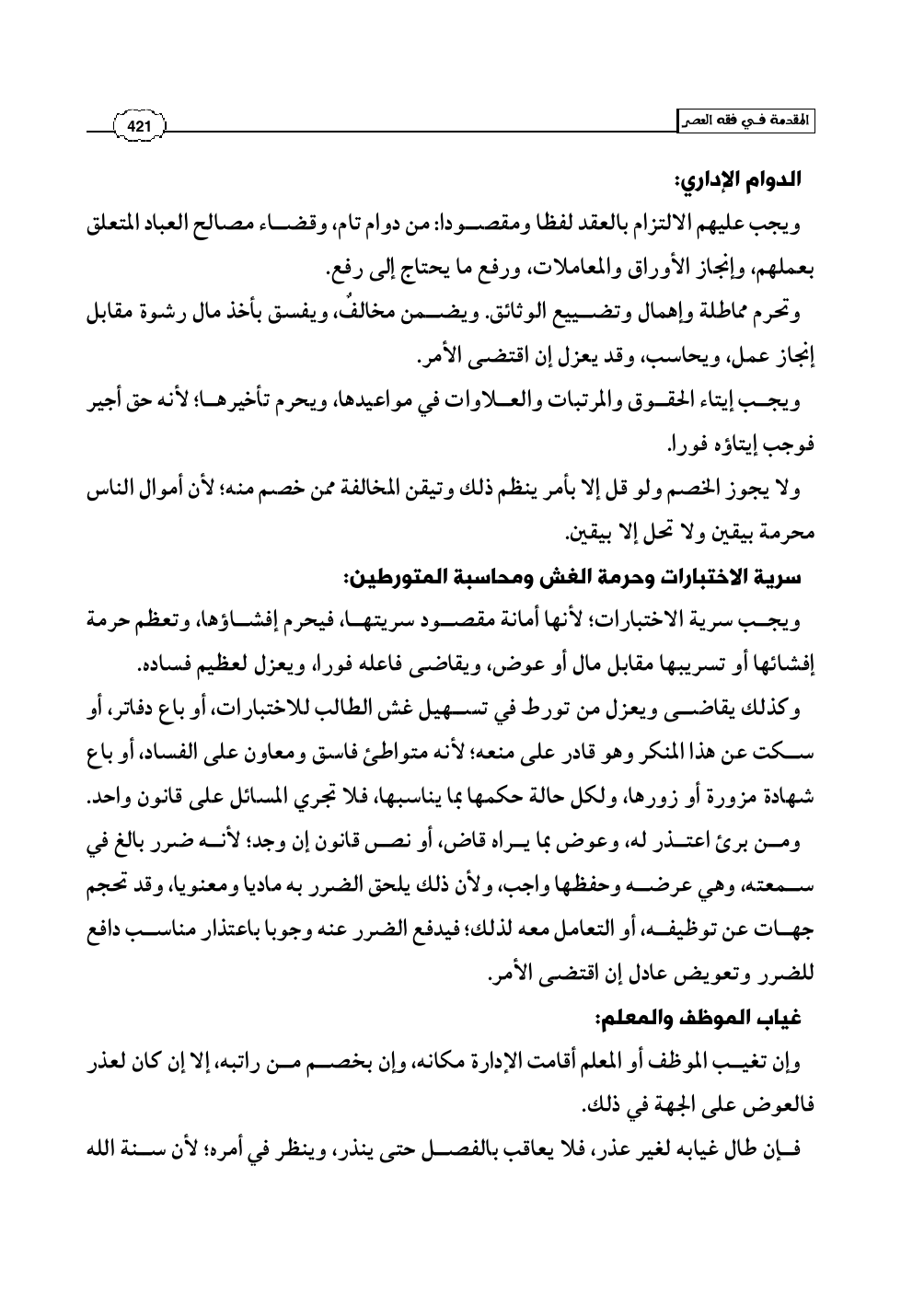 المقدمة في فقه العصر

421

الدوام الإداري:

ويجب عليهم الالتزام بالعقد لفظا ومقصودا: من دوام تام، وقضاء مصالح العباد المتعلق بعملهم، وإنجاز الأوراق والمعاملات، ورفع ما يحتاج إلى رفع.

وتحرم مماطلة وإهمال وتضييع الوثائق. ويضمن مخالفٌ، ويفسق بأخذ مال رشوة مقابل إنجاز عمل، ويحاسب، وقد يعزل إن اقتضى الأمر.

ويجب إيتاء الحقوق والمرتبات والعلاوات في مواعيدها، ويحرم تأخيرها؛ لأنه حق أجير فوجب إيتاؤه فورا.

ولا يجوز الخصم ولو قل إلا بأمر ينظم ذلك وتيقن المخالفة ممن خصم منه؛ لأن أموال الناس محرمة بيقين ولا تحل إلا بيقين.

سرية الاختبارات وحرمة الغش ومحاسبة المتورطين:

ويجب سرية الاختبارات؛ لأنها أمانة مقصود سريتها، فيحرم إفشاؤها، وتعظم حرمة إفشائها أو تسريبها مقابل مال أو عوض، ويقاضى فاعله فورا، ويعزل لعظيم فساده.

وكذلك يقاضى ويعزل من تورط في تسهيل غش الطالب للاختبارات، أو باع دفاتر، أو سكت عن هذا المنكر وهو قادر على منعه؛ لأنه متواطئ فاسق ومعاون على الفساد، أو باع شهادة مزورة أو زورها، ولكل حالة حكمها بما يناسبها، فلا تجري المسائل على قانون واحد.

ومن برئ اعتذر له، وعوض بما يراه قاض، أو نص قانون إن وجد؛ لأنه ضرر بالغ في سمعته، وهي عرضه وحفظها واجب، ولأن ذلك يلحق الضرر به ماديا ومعنويا، وقد تحجم جهات عن توظيفه، أو التعامل معه لذلك؛ فيدفع الضرر عنه وجوبا باعتذار مناسب دافع للضرر وتعويض عادل إن اقتضى الأمر.

غياب الموظف والمعلم:

وإن تغيب الموظف أو المعلم أقامت الإدارة مكانه، وإن بخصم من راتبه، إلا إن كان لعذر فالعوض على الجهة في ذلك.

فإن طال غيابه لغير عذر، فلا يعاقب بالفصل حتى ينذر، وينظر في أمره؛ لأن سنة الله